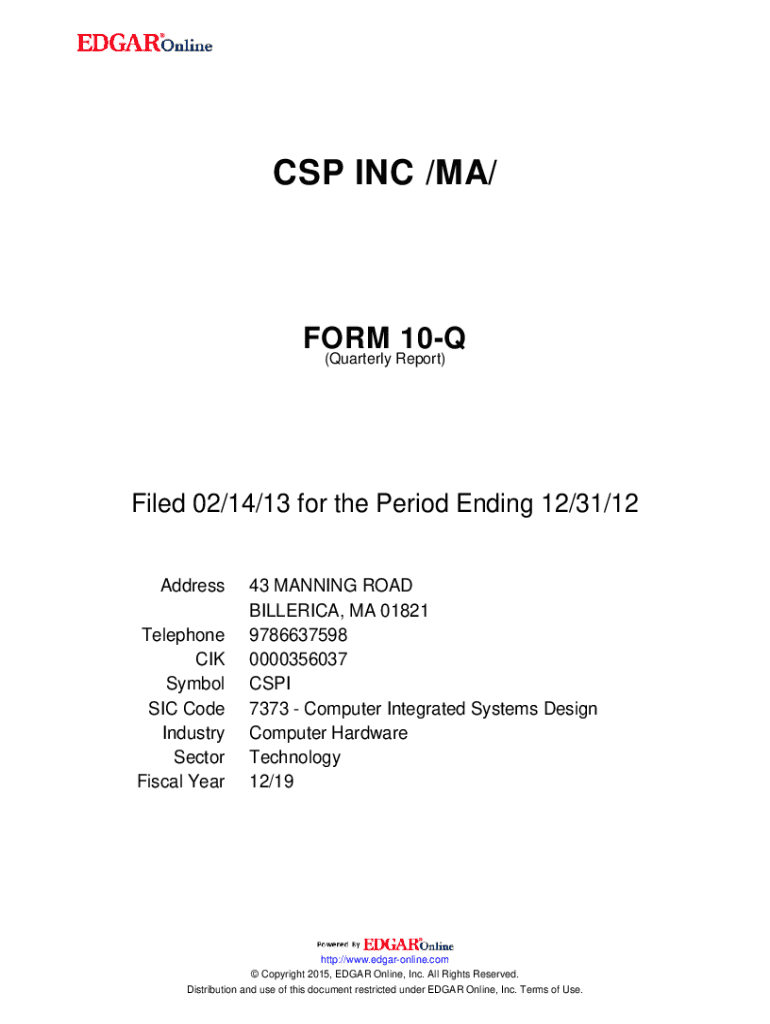 EDGAR® Online

CSP INC /MA/

FORM 10-Q
(Quarterly Report)

Filed 02/14/13 for the Period Ending 12/31/12

| | |
|---|---|
| Address | 43 MANNING ROAD BILLERICA, MA 01821 |
| Telephone | 9786637598 |
| CIK | 0000356037 |
| Symbol | CSPI |
| SIC Code | 7373 - Computer Integrated Systems Design |
| Industry | Computer Hardware |
| Sector | Technology |
| Fiscal Year | 12/19 |

Powered By EDGAR® Online

http://www.edgar-online.com
© Copyright 2015, EDGAR Online, Inc. All Rights Reserved.
Distribution and use of this document restricted under EDGAR Online, Inc. Terms of Use.